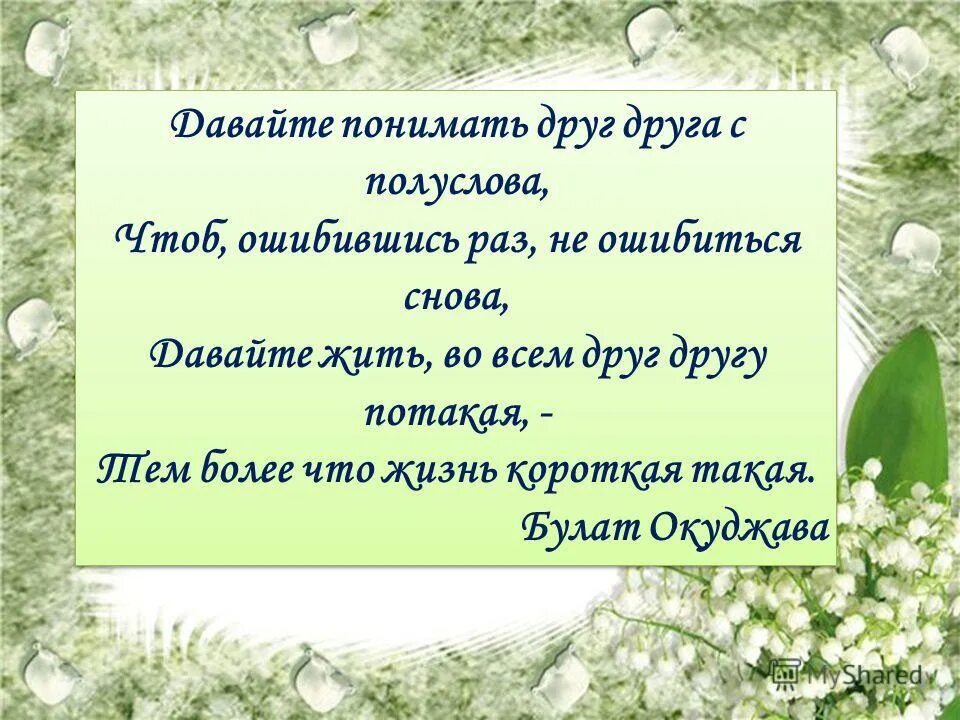 Давайте понимать друг друга с полуслова,
Чтоб, ошибившись раз, не ошибиться снова,
Давайте жить, во всем друг другу потакая, -
Тем более что жизнь короткая такая.
Булат Окуджава

MyShared